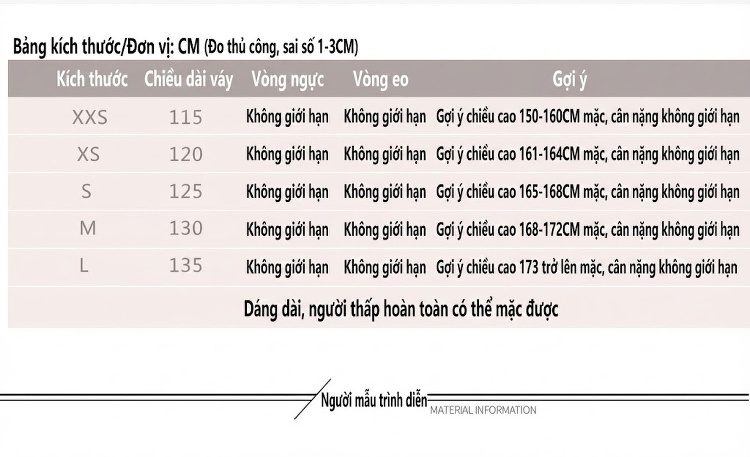 Bảng kích thước/Đơn vị: CM (Đo thủ công, sai số 1-3CM)

| Kích thước | Chiều dài váy | Vòng ngực | Vòng eo | Gợi ý |
|---|---|---|---|---|
| XXS | 115 | Không giới hạn | Không giới hạn | Gợi ý chiều cao 150-160CM mặc, cân nặng không giới hạn |
| XS | 120 | Không giới hạn | Không giới hạn | Gợi ý chiều cao 161-164CM mặc, cân nặng không giới hạn |
| S | 125 | Không giới hạn | Không giới hạn | Gợi ý chiều cao 165-168CM mặc, cân nặng không giới hạn |
| M | 130 | Không giới hạn | Không giới hạn | Gợi ý chiều cao 168-172CM mặc, cân nặng không giới hạn |
| L | 135 | Không giới hạn | Không giới hạn | Gợi ý chiều cao 173 trở lên mặc, cân nặng không giới hạn |

Dáng dài, người thấp hoàn toàn có thể mặc được

Người mẫu trình diễn MATERIAL INFORMATION